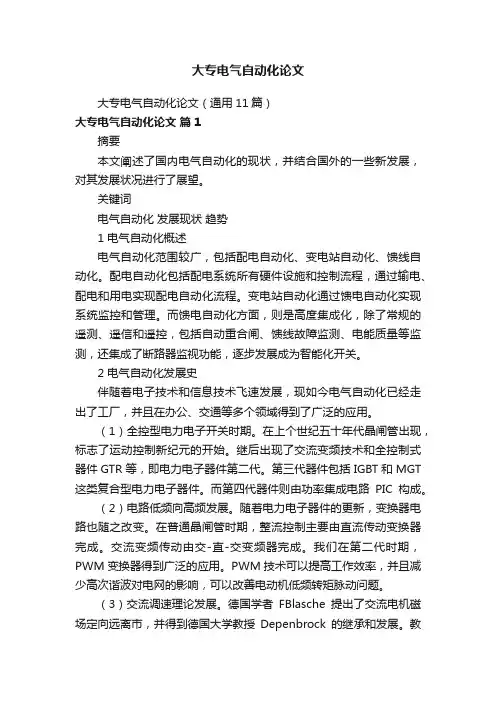 大专电气自动化论文

大专电气自动化论文（通用 11 篇）

大专电气自动化论文 篇 1

摘要

本文阐述了国内电气自动化的现状，并结合国外的一些新发展，对其发展状况进行了展望。

关键词

电气自动化 发展现状 趋势

1 电气自动化概述

电气自动化范围较广，包括配电自动化、变电站自动化、馈线自动化。配电自动化包括配电系统所有硬件设施和控制流程，通过输电、配电和用电实现配电自动化流程。变电站自动化通过馈电自动化实现系统监控和管理。而馈电自动化方面，则是高度集成化，除了常规的遥测、遥信和遥控，包括自动重合闸、馈线故障监测、电能质量等监测，还集成了断路器监视功能，逐步发展成为智能化开关。

2 电气自动化发展史

伴随着电子技术和信息技术飞速发展，现如今电气自动化已经走出了工厂，并且在办公、交通等多个领域得到了广泛的应用。

（1）全控型电力电子开关时期。在上个世纪五十年代晶闸管出现，标志了运动控制新纪元的开始。继后出现了交流变频技术和全控制式器件 GTR 等，即电力电子器件第二代。第三代器件包括 IGBT 和 MGT 这类复合型电力电子器件。而第四代器件则由功率集成电路 PIC 构成。

（2）电路低频向高频发展。随着电力电子器件的更新，变换器电路也随之改变。在普通晶闸管时期，整流控制主要由直流传动变换器完成。交流变频传动由交-直-交变频器完成。我们在第二代时期，PWM 变换器得到广泛的应用。PWM 技术可以提高工作效率，并且减少高次谐波对电网的影响，可以改善电动机低频转矩脉动问题。

（3）交流调速理论发展。德国学者 FBlasche 提出了交流电机磁场定向远离市，并得到德国大学教授 Depenbrock 的继承和发展。教